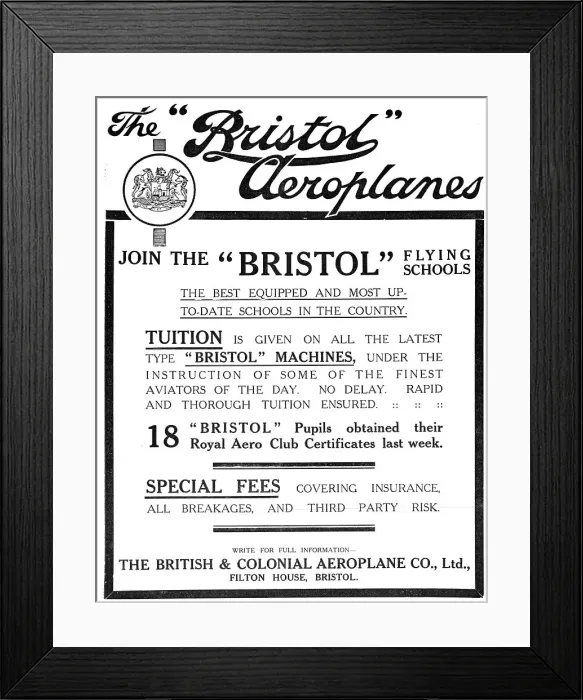 The "Bristol" Aeroplanes

JOIN THE "BRISTOL" FLYING SCHOOLS

THE BEST EQUIPPED AND MOST UP-TO-DATE SCHOOLS IN THE COUNTRY.

TUITION IS GIVEN ON ALL THE LATEST TYPE "BRISTOL" MACHINES, UNDER THE INSTRUCTION OF SOME OF THE FINEST AVIATORS OF THE DAY. NO DELAY. RAPID AND THOROUGH TUITION ENSURED. :: :: ::

18 "BRISTOL" Pupils obtained their Royal Aero Club Certificates last week.

SPECIAL FEES COVERING INSURANCE, ALL BREAKAGES, AND THIRD PARTY RISK.

WRITE FOR FULL INFORMATION—
THE BRITISH & COLONIAL AEROPLANE CO., Ltd.,
FILTON HOUSE, BRISTOL.